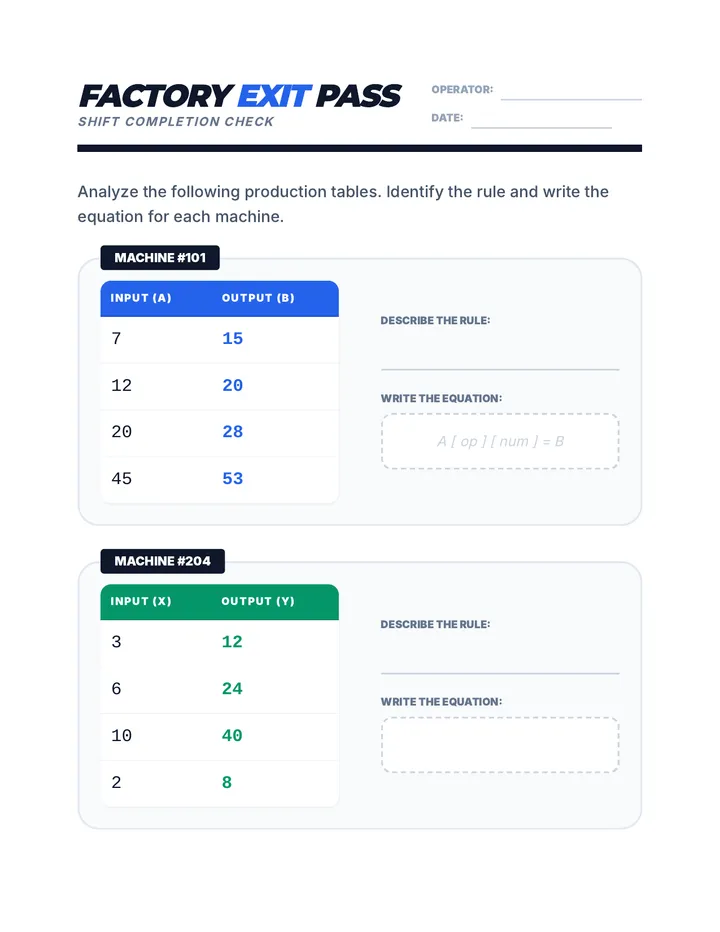 FACTORY EXIT PASS
SHIFT COMPLETION CHECK

OPERATOR: ____
DATE: ____

Analyze the following production tables. Identify the rule and write the equation for each machine.

MACHINE #101

| INPUT (A) | OUTPUT (B) |
|---|---|
| 7 | 15 |
| 12 | 20 |
| 20 | 28 |
| 45 | 53 |

DESCRIBE THE RULE:
____

WRITE THE EQUATION:
A [ op ] [ num ] = B

MACHINE #204

| INPUT (X) | OUTPUT (Y) |
|---|---|
| 3 | 12 |
| 6 | 24 |
| 10 | 40 |
| 2 | 8 |

DESCRIBE THE RULE:
____

WRITE THE EQUATION: